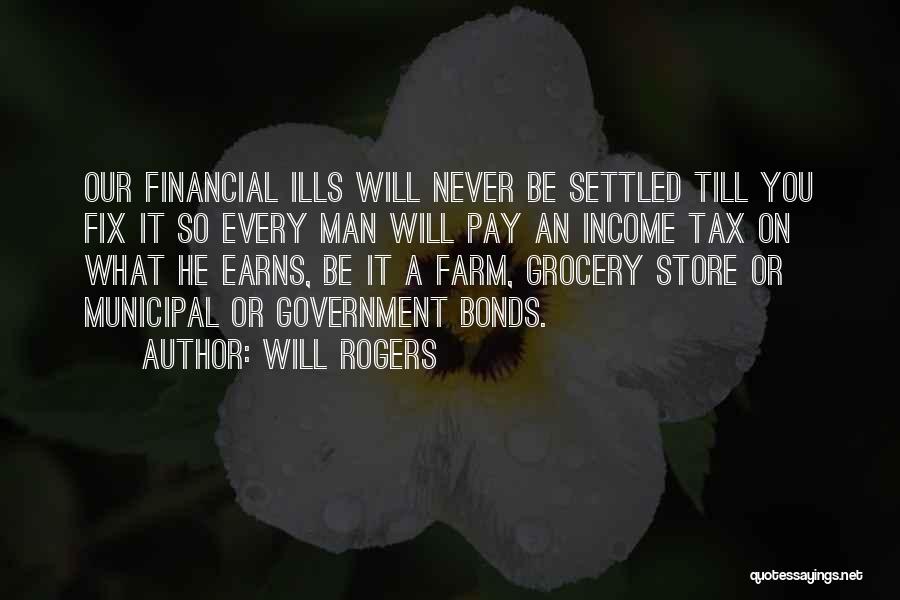 OUR FINANCIAL ILLS WILL NEVER BE SETTLED TILL YOU FIX IT SO EVERY MAN WILL PAY AN INCOME TAX ON WHAT HE EARNS, BE IT A FARM, GROCERY STORE OR MUNICIPAL OR GOVERNMENT BONDS.

AUTHOR: WILL ROGERS

quotessayings.net